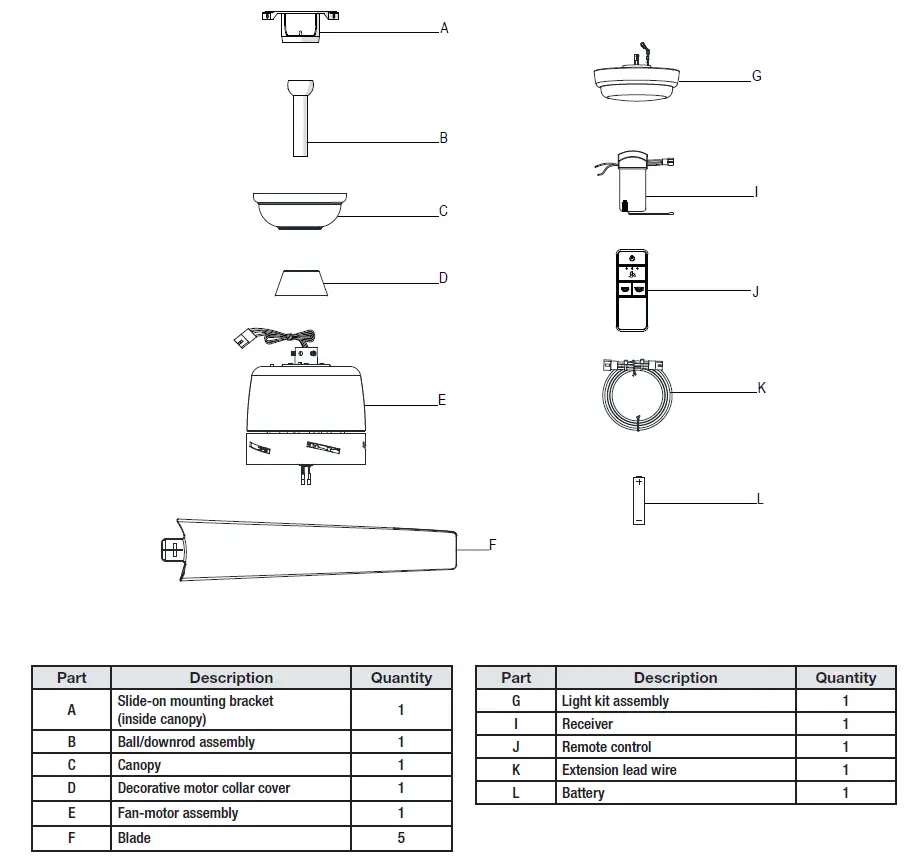 A

B

C

D

E

F

G

I

J

K

L

| Part | Description | Quantity |
|---|---|---|
| A | Slide-on mounting bracket (inside canopy) | 1 |
| B | Ball/downrod assembly | 1 |
| C | Canopy | 1 |
| D | Decorative motor collar cover | 1 |
| E | Fan-motor assembly | 1 |
| F | Blade | 5 |

| Part | Description | Quantity |
|---|---|---|
| G | Light kit assembly | 1 |
| I | Receiver | 1 |
| J | Remote control | 1 |
| K | Extension lead wire | 1 |
| L | Battery | 1 |